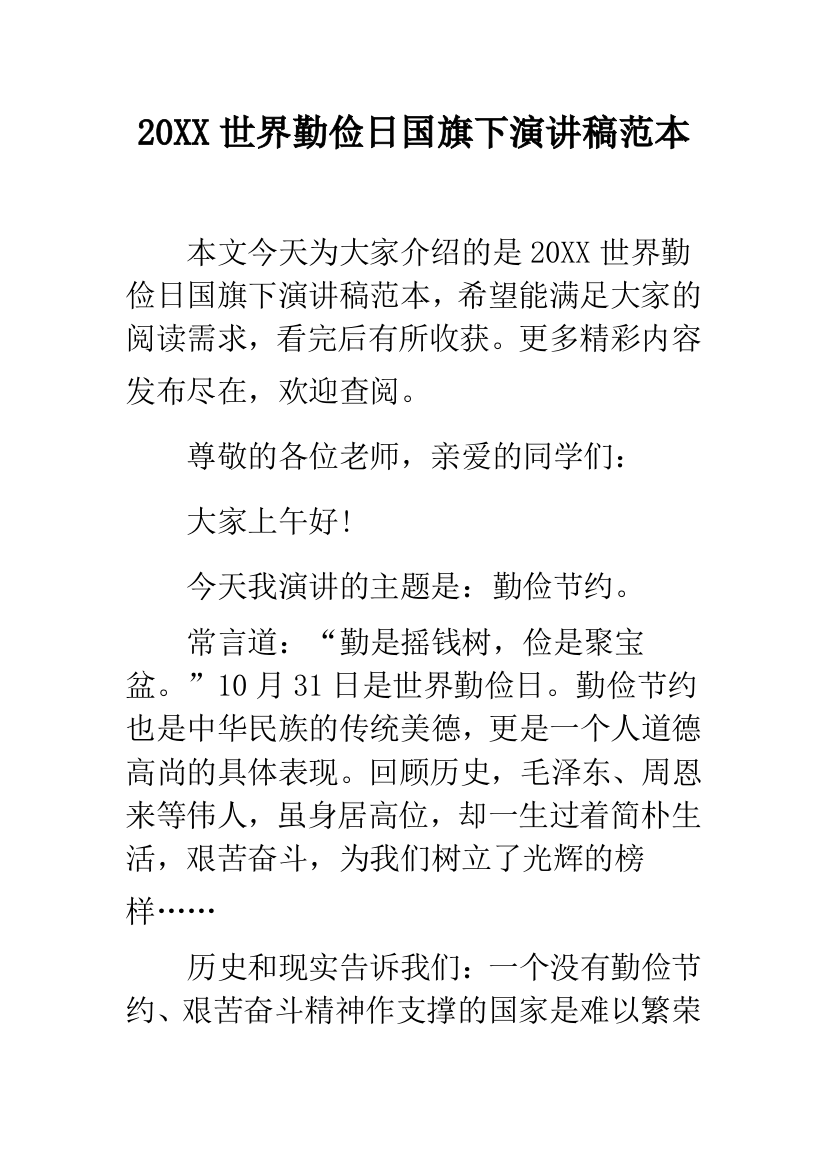 20XX 世界勤俭日国旗下演讲稿范本

本文今天为大家介绍的是 20XX 世界勤俭日国旗下演讲稿范本，希望能满足大家的阅读需求，看完后有所收获。更多精彩内容发布尽在，欢迎查阅。

尊敬的各位老师，亲爱的同学们：

大家上午好!

今天我演讲的主题是：勤俭节约。

常言道：“勤是摇钱树，俭是聚宝盆。”10 月 31 日是世界勤俭日。勤俭节约也是中华民族的传统美德，更是一个人道德高尚的具体表现。回顾历史，毛泽东、周恩来等伟人，虽身居高位，却一生过着简朴生活，艰苦奋斗，为我们树立了光辉的榜样……

历史和现实告诉我们：一个没有勤俭节约、艰苦奋斗精神作支撑的国家是难以繁荣